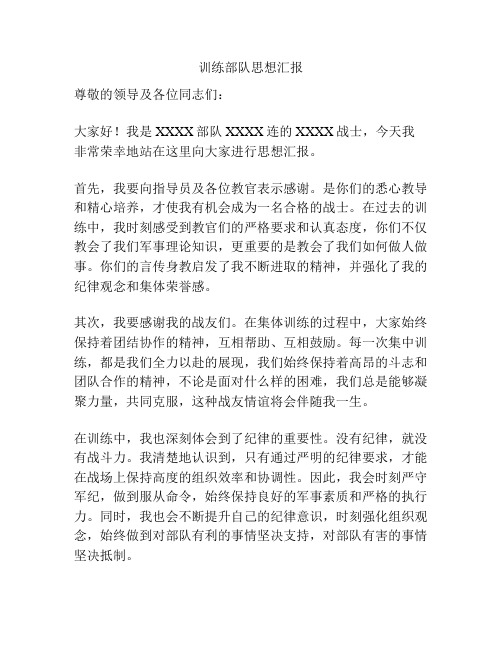 训练部队思想汇报

尊敬的领导及各位同志们：

大家好！我是 XXXX 部队 XXXX 连的 XXXX 战士，今天我非常荣幸地站在这里向大家进行思想汇报。

首先，我要向指导员及各位教官表示感谢。是你们的悉心教导和精心培养，才使我有机会成为一名合格的战士。在过去的训练中，我时刻感受到教官们的严格要求和认真态度，你们不仅教会了我们军事理论知识，更重要的是教会了我们如何做人做事。你们的言传身教启发了我不断进取的精神，并强化了我的纪律观念和集体荣誉感。

其次，我要感谢我的战友们。在集体训练的过程中，大家始终保持着团结协作的精神，互相帮助、互相鼓励。每一次集中训练，都是我们全力以赴的展现，我们始终保持着高昂的斗志和团队合作的精神，不论是面对什么样的困难，我们总是能够凝聚力量，共同克服，这种战友情谊将会伴随我一生。

在训练中，我也深刻体会到了纪律的重要性。没有纪律，就没有战斗力。我清楚地认识到，只有通过严明的纪律要求，才能在战场上保持高度的组织效率和协调性。因此，我会时刻严守军纪，做到服从命令，始终保持良好的军事素质和严格的执行力。同时，我也会不断提升自己的纪律意识，时刻强化组织观念，始终做到对部队有利的事情坚决支持，对部队有害的事情坚决抵制。